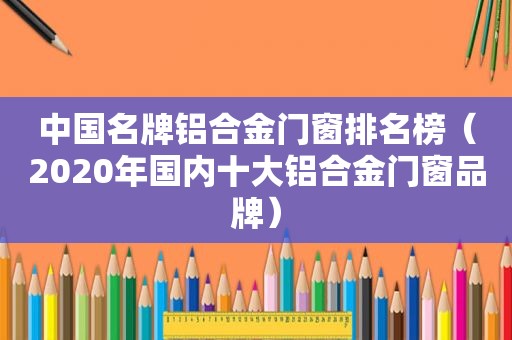 中国名牌铝合金门窗排名榜（2020年国内十大铝合金门窗品牌）